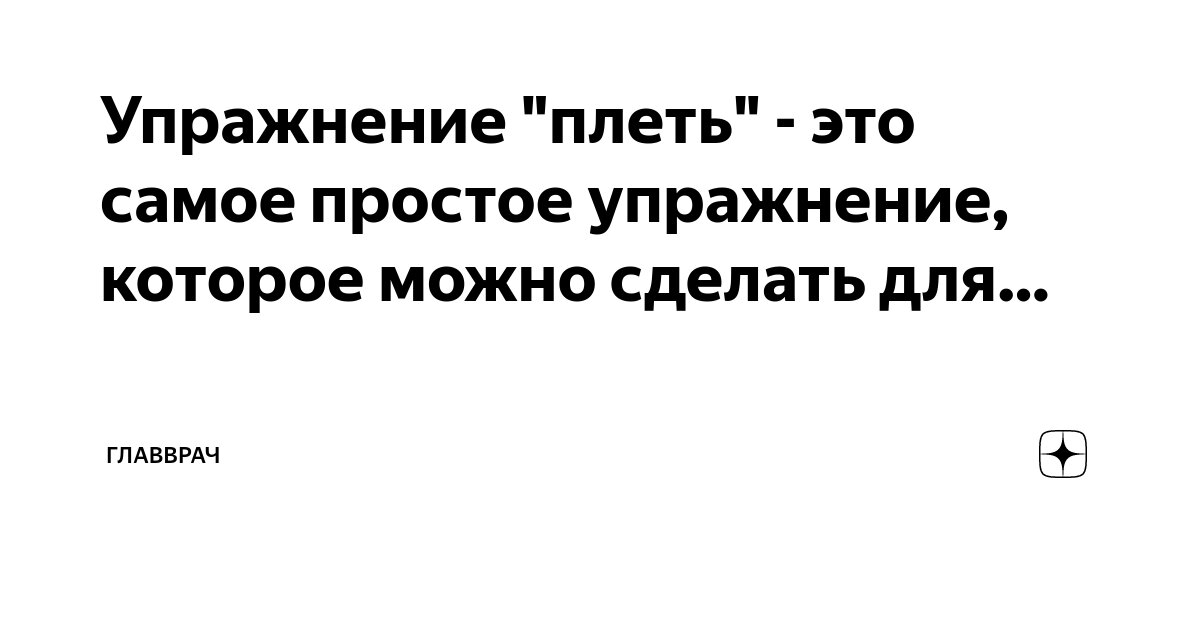 Упражнение "плеть" - это самое простое упражнение, которое можно сделать для...

ГЛАВВРАЧ